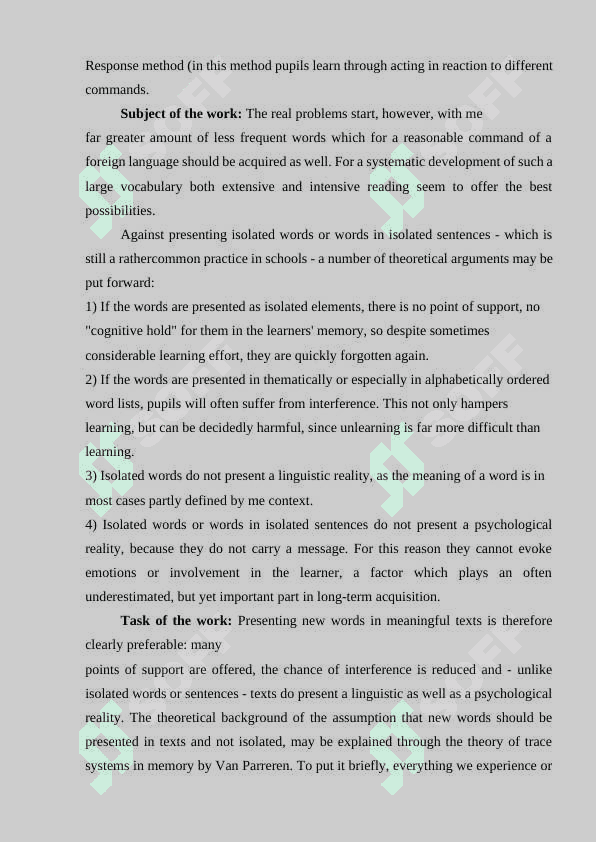 Response method (in this method pupils learn through acting in reaction to different commands.

**Subject of the work:** The real problems start, however, with me far greater amount of less frequent words which for a reasonable command of a foreign language should be acquired as well. For a systematic development of such a large vocabulary both extensive and intensive reading seem to offer the best possibilities.

Against presenting isolated words or words in isolated sentences - which is still a rathercommon practice in schools - a number of theoretical arguments may be put forward:

1) If the words are presented as isolated elements, there is no point of support, no "cognitive hold" for them in the learners' memory, so despite sometimes considerable learning effort, they are quickly forgotten again.

2) If the words are presented in thematically or especially in alphabetically ordered word lists, pupils will often suffer from interference. This not only hampers learning, but can be decidedly harmful, since unlearning is far more difficult than learning.

3) Isolated words do not present a linguistic reality, as the meaning of a word is in most cases partly defined by me context.

4) Isolated words or words in isolated sentences do not present a psychological reality, because they do not carry a message. For this reason they cannot evoke emotions or involvement in the learner, a factor which plays an often underestimated, but yet important part in long-term acquisition.

**Task of the work:** Presenting new words in meaningful texts is therefore clearly preferable: many points of support are offered, the chance of interference is reduced and - unlike isolated words or sentences - texts do present a linguistic as well as a psychological reality. The theoretical background of the assumption that new words should be presented in texts and not isolated, may be explained through the theory of trace systems in memory by Van Parreren. To put it briefly, everything we experience or